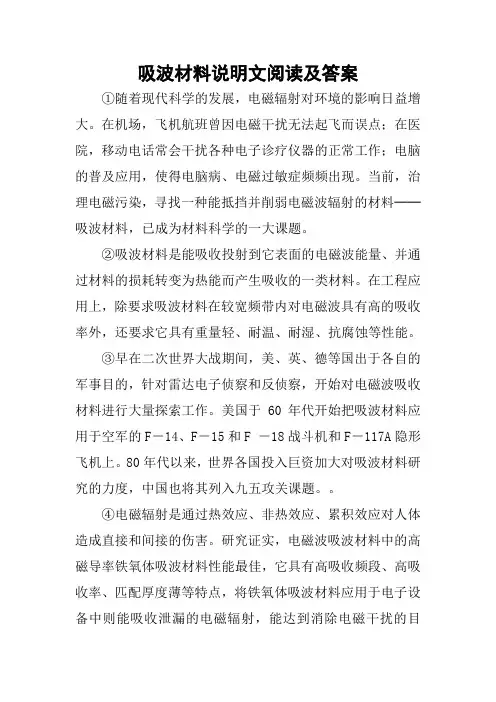 吸波材料说明文阅读及答案

①随着现代科学的发展，电磁辐射对环境的影响日益增大。在机场，飞机航班曾因电磁干扰无法起飞而误点；在医院，移动电话常会干扰各种电子诊疗仪器的正常工作；电脑的普及应用，使得电脑病、电磁过敏症频频出现。当前，治理电磁污染，寻找一种能抵挡并削弱电磁波辐射的材料——吸波材料，已成为材料科学的一大课题。

②吸波材料是能吸收投射到它表面的电磁波能量、并通过材料的损耗转变为热能而产生吸收的一类材料。在工程应用上，除要求吸波材料在较宽频带内对电磁波具有高的吸收率外，还要求它具有重量轻、耐温、耐湿、抗腐蚀等性能。

③早在二次世界大战期间，美、英、德等国出于各自的军事目的，针对雷达电子侦察和反侦察，开始对电磁波吸收材料进行大量探索工作。美国于 60 年代开始把吸波材料应用于空军的 F－14、F－15 和 F －18 战斗机和 F－117A 隐形飞机上。80 年代以来，世界各国投入巨资加大对吸波材料研究的力度，中国也将其列入九五攻关课题。。

④电磁辐射是通过热效应、非热效应、累积效应对人体造成直接和间接的伤害。研究证实，电磁波吸波材料中的高磁导率铁氧体吸波材料性能最佳，它具有高吸收频段、高吸收率、匹配厚度薄等特点，将铁氧体吸波材料应用于电子设备中则能吸收泄漏的电磁辐射，能达到消除电磁干扰的目